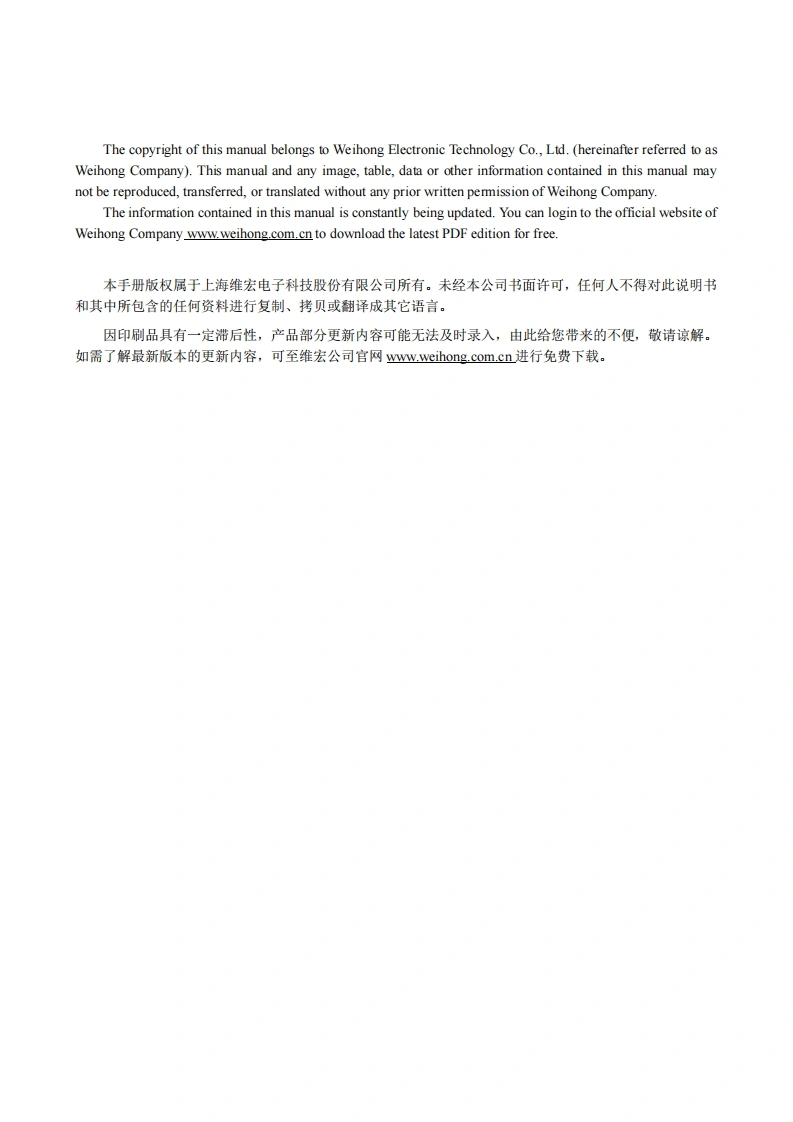 The copyright of this manual belongs to Weihong Electronic Technology Co., Ltd. (hereinafter referred to as Weihong Company). This manual and any image, table, data or other information contained in this manual may not be reproduced, transferred, or translated without any prior written permission of Weihong Company.

The information contained in this manual is constantly being updated. You can login to the official website of Weihong Company www.weihong.com.cn to download the latest PDF edition for free.

本手册版权属于上海维宏电子科技股份有限公司所有。未经本公司书面许可，任何人不得对此说明书和其中所包含的任何资料进行复制、拷贝或翻译成其它语言。

因印刷品具有一定滞后性，产品部分更新内容可能无法及时录入，由此给您带来的不便，敬请谅解。如需了解最新版本的更新内容，可至维宏公司官网 www.weihong.com.cn 进行免费下载。